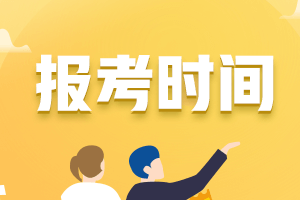 报考时间